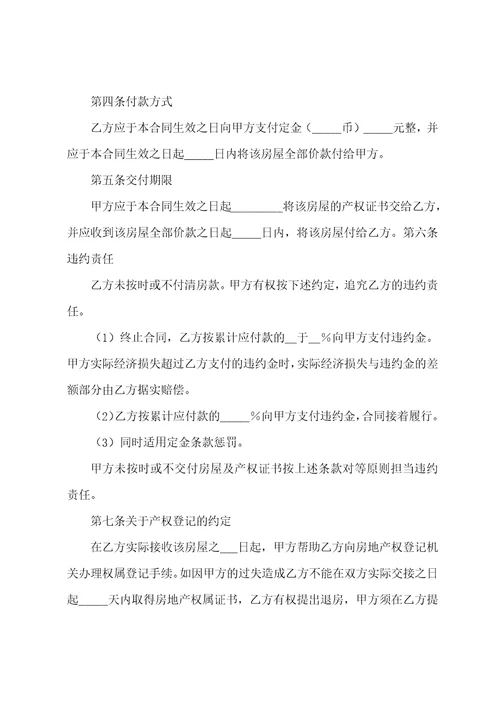 第四条付款方式

乙方应于本合同生效之日向甲方支付定金（_____币）_____元整，并应于本合同生效之日起_____日内将该房屋全部价款付给甲方。

第五条交付期限

甲方应于本合同生效之日起_________将该房屋的产权证书交给乙方，并应收到该房屋全部价款之日起_____日内，将该房屋付给乙方。第六条违约责任

乙方未按时或不付清房款。甲方有权按下述约定，追究乙方的违约责任。

（1）终止合同，乙方按累计应付款的__于__%向甲方支付违约金。甲方实际经济损失超过乙方支付的违约金时，实际经济损失与违约金的差额部分由乙方据实赔偿。

（2）乙方按累计应付款的_____%向甲方支付违约金，合同接着履行。

（3）同时适用定金条款惩罚。

甲方未按时或不交付房屋及产权证书按上述条款对等原则担当违约责任。

第七条关于产权登记的约定

在乙方实际接收该房屋之___日起，甲方帮助乙方向房地产权登记机关办理权属登记手续。如因甲方的过失造成乙方不能在双方实际交接之日起_____天内取得房地产权属证书，乙方有权提出退房，甲方须在乙方提